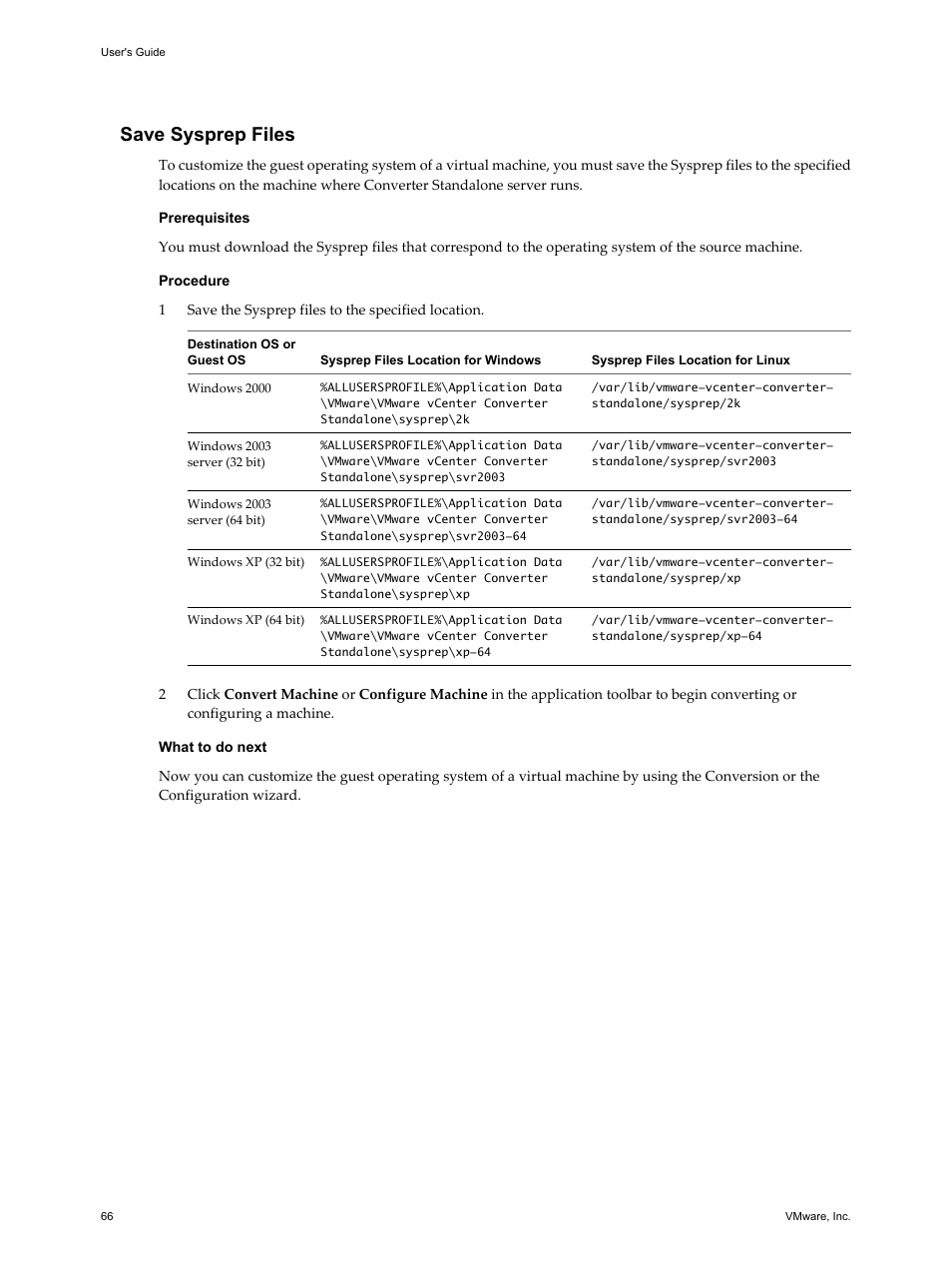 User's Guide

Save Sysprep Files

To customize the guest operating system of a virtual machine, you must save the Sysprep files to the specified locations on the machine where Converter Standalone server runs.

Prerequisites

You must download the Sysprep files that correspond to the operating system of the source machine.

Procedure

1 Save the Sysprep files to the specified location.

| Destination OS or Guest OS | Sysprep Files Location for Windows | Sysprep Files Location for Linux |
|---|---|---|
| Windows 2000 | %ALLUSERSPROFILE%\Application Data \VMware\VMware vCenter Converter Standalone\sysprep\2k | /var/lib/vmware-vcenter-converter-standalone/sysprep/2k |
| Windows 2003 server (32 bit) | %ALLUSERSPROFILE%\Application Data \VMware\VMware vCenter Converter Standalone\sysprep\svr2003 | /var/lib/vmware-vcenter-converter-standalone/sysprep/svr2003 |
| Windows 2003 server (64 bit) | %ALLUSERSPROFILE%\Application Data \VMware\VMware vCenter Converter Standalone\sysprep\svr2003-64 | /var/lib/vmware-vcenter-converter-standalone/sysprep/svr2003-64 |
| Windows XP (32 bit) | %ALLUSERSPROFILE%\Application Data \VMware\VMware vCenter Converter Standalone\sysprep\xp | /var/lib/vmware-vcenter-converter-standalone/sysprep/xp |
| Windows XP (64 bit) | %ALLUSERSPROFILE%\Application Data \VMware\VMware vCenter Converter Standalone\sysprep\xp-64 | /var/lib/vmware-vcenter-converter-standalone/sysprep/xp-64 |

2 Click Convert Machine or Configure Machine in the application toolbar to begin converting or configuring a machine.

What to do next

Now you can customize the guest operating system of a virtual machine by using the Conversion or the Configuration wizard.

66

VMware, Inc.